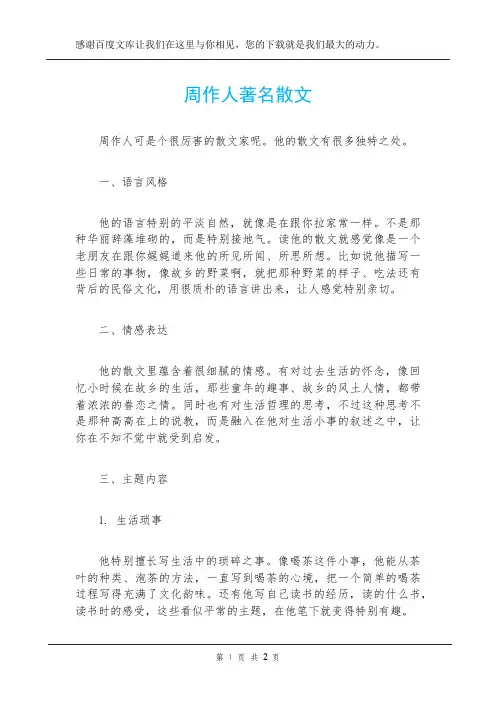 感谢百度文库让我们在这里与你相见，您的下载就是我们最大的动力。

周作人著名散文

周作人可是个很厉害的散文家呢。他的散文有很多独特之处。

一、语言风格

他的语言特别的平淡自然，就像是在跟你拉家常一样。不是那种华丽辞藻堆砌的，而是特别接地气。读他的散文就感觉像是一个老朋友在跟你娓娓道来他的所见所闻、所思所想。比如说他描写一些日常的事物，像故乡的野菜啊，就把那种野菜的样子、吃法还有背后的民俗文化，用很质朴的语言讲出来，让人感觉特别亲切。

二、情感表达

他的散文里蕴含着很细腻的情感。有对过去生活的怀念，像回忆小时候在故乡的生活，那些童年的趣事、故乡的风土人情，都带着浓浓的眷恋之情。同时也有对生活哲理的思考，不过这种思考不是那种高高在上的说教，而是融入在他对生活小事的叙述之中，让你在不知不觉中就受到启发。

三、主题内容

1. 生活琐事

他特别擅长写生活中的琐碎之事。像喝茶这件小事，他能从茶叶的种类、泡茶的方法，一直写到喝茶的心境，把一个简单的喝茶过程写得充满了文化韵味。还有他写自己读书的经历，读的什么书，读书时的感受，这些看似平常的主题，在他笔下就变得特别有趣。

第 1 页 共 2 页